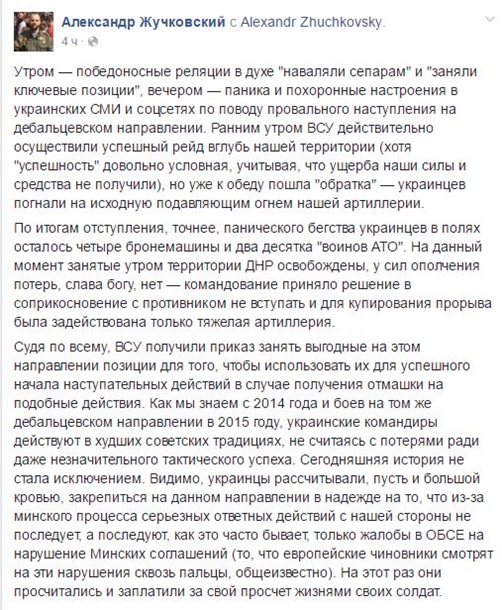 Александр Жучковский с Alexandr Zhuchkovsky.
4 ч ·

Утром — победоносные реляции в духе "наваляли сепарам" и "заняли ключевые позиции", вечером — паника и похоронные настроения в украинских СМИ и соцсетях по поводу провального наступления на дебальцевском направлении. Ранним утром ВСУ действительно осуществили успешный рейд вглубь нашей территории (хотя "успешность" довольно условная, учитывая, что ущерба наши силы и средства не получили), но уже к обеду пошла "обратка" — украинцев погнали на исходную подавляющим огнем нашей артиллерии.

По итогам отступления, точнее, панического бегства украинцев в полях осталось четыре бронемашины и два десятка "воинов АТО". На данный момент занятые утром территории ДНР освобождены, у сил ополчения потерь, слава богу, нет — командование приняло решение в соприкосновение с противником не вступать и для купирования прорыва была задействована только тяжелая артиллерия.

Судя по всему, ВСУ получили приказ занять выгодные на этом направлении позиции для того, чтобы использовать их для успешного начала наступательных действий в случае получения отмашки на подобные действия. Как мы знаем с 2014 года и боев на том же дебальцевском направлении в 2015 году, украинские командиры действуют в худших советских традициях, не считаясь с потерями ради даже незначительного тактического успеха. Сегодняшняя история не стала исключением. Видимо, украинцы рассчитывали, пусть и большой кровью, закрепиться на данном направлении в надежде на то, что из-за минского процесса серьезных ответных действий с нашей стороны не последует, а последуют, как это часто бывает, только жалобы в ОБСЕ на нарушение Минских соглашений (то, что европейские чиновники смотрят на эти нарушения сквозь пальцы, общеизвестно). На этот раз они просчитались и заплатили за свой просчет жизнями своих солдат.